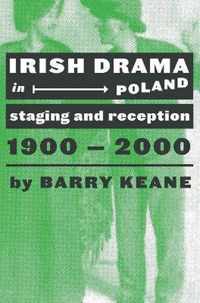 IRISH DRAMA

in POLAND

staging and reception

1900 – 2000

by BARRY KEANE